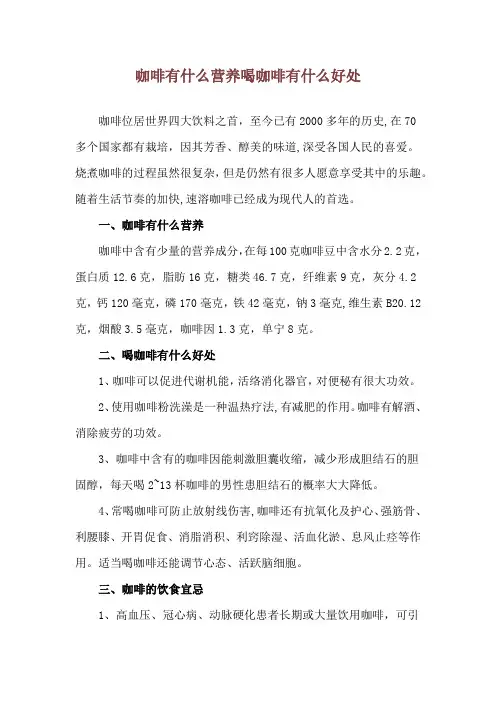 咖啡有什么营养喝咖啡有什么好处

咖啡位居世界四大饮料之首，至今已有2000多年的历史,在70多个国家都有栽培，因其芳香、醇美的味道,深受各国人民的喜爱。烧煮咖啡的过程虽然很复杂，但是仍然有很多人愿意享受其中的乐趣。随着生活节奏的加快,速溶咖啡已经成为现代人的首选。

一、咖啡有什么营养

咖啡中含有少量的营养成分,在每100克咖啡豆中含水分2.2克，蛋白质12.6克，脂肪16克，糖类46.7克，纤维素9克，灰分4.2克，钙120毫克，磷170毫克,铁42毫克，钠3毫克,维生素B20.12克，烟酸3.5毫克，咖啡因1.3克，单宁8克。

二、喝咖啡有什么好处

1、咖啡可以促进代谢机能，活络消化器官，对便秘有很大功效。

2、使用咖啡粉洗澡是一种温热疗法,有减肥的作用。咖啡有解酒、消除疲劳的功效。

3、咖啡中含有的咖啡因能刺激胆囊收缩，减少形成胆结石的胆固醇，每天喝2~13杯咖啡的男性患胆结石的概率大大降低。

4、常喝咖啡可防止放射线伤害,咖啡还有抗氧化及护心、强筋骨、利腰膝、开胃促食、消脂消积、利窍除湿、活血化淤、息风止痉等作用。适当喝咖啡还能调节心态、活跃脑细胞。

三、咖啡的饮食宜忌

1、高血压、冠心病、动脉硬化患者长期或大量饮用咖啡，可引